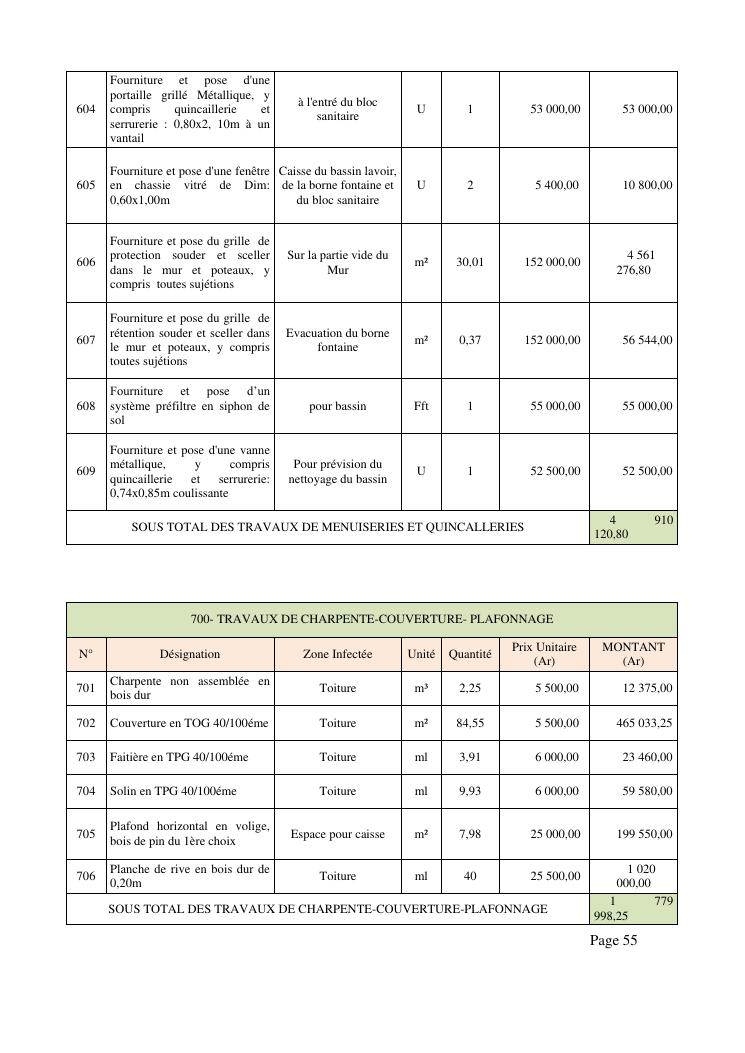 | 604 | Fourniture et pose d'une portaille grillé Métallique, y compris quincaillerie et serrurerie : 0,80x2, 10m à un vantail | à l'entré du bloc sanitaire | U | 1 | 53 000,00 | 53 000,00 |
|---|---|---|---|---|---|---|
| 605 | Fourniture et pose d'une fenêtre en chassie vitré de Dim: 0,60x1,00m | Caisse du bassin lavoir, de la borne fontaine et du bloc sanitaire | U | 2 | 5 400,00 | 10 800,00 |
| 606 | Fourniture et pose du grille de protection souder et sceller dans le mur et poteaux, y compris toutes sujétions | Sur la partie vide du Mur | m² | 30,01 | 152 000,00 | 4 561 276,80 |
| 607 | Fourniture et pose du grille de rétention souder et sceller dans le mur et poteaux, y compris toutes sujétions | Evacuation du borne fontaine | m² | 0,37 | 152 000,00 | 56 544,00 |
| 608 | Fourniture et pose d'un système préfiltre en siphon de sol | pour bassin | Fft | 1 | 55 000,00 | 55 000,00 |
| 609 | Fourniture et pose d'une vanne métallique, y compris quincaillerie et serrurerie: 0,74x0,85m coulissante | Pour prévision du nettoyage du bassin | U | 1 | 52 500,00 | 52 500,00 |
| SOUS TOTAL DES TRAVAUX DE MENUISERIES ET QUINCALLERIES | | | | | | 4 910 120,80 |

| 700- TRAVAUX DE CHARPENTE-COUVERTURE- PLAFONNAGE | | | | | | |
|---|---|---|---|---|---|---|
| N° | Désignation | Zone Infectée | Unité | Quantité | Prix Unitaire (Ar) | MONTANT (Ar) |
| 701 | Charpente non assemblée en bois dur | Toiture | m³ | 2,25 | 5 500,00 | 12 375,00 |
| 702 | Couverture en TOG 40/100éme | Toiture | m² | 84,55 | 5 500,00 | 465 033,25 |
| 703 | Faitière en TPG 40/100éme | Toiture | ml | 3,91 | 6 000,00 | 23 460,00 |
| 704 | Solin en TPG 40/100éme | Toiture | ml | 9,93 | 6 000,00 | 59 580,00 |
| 705 | Plafond horizontal en volige, bois de pin du 1ère choix | Espace pour caisse | m² | 7,98 | 25 000,00 | 199 550,00 |
| 706 | Planche de rive en bois dur de 0,20m | Toiture | ml | 40 | 25 500,00 | 1 020 000,00 |
| SOUS TOTAL DES TRAVAUX DE CHARPENTE-COUVERTURE-PLAFONNAGE | | | | | | 1 779 998,25 |

Page 55